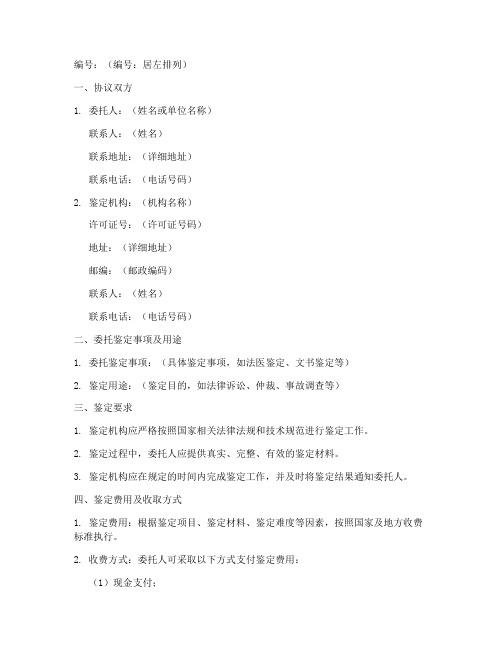 编号：（编号：居左排列）

一、协议双方

1. 委托人：（姓名或单位名称）

联系人：（姓名）

联系地址：（详细地址）

联系电话：（电话号码）

2. 鉴定机构：（机构名称）

许可证号：（许可证号码）

地址：（详细地址）

邮编：（邮政编码）

联系人：（姓名）

联系电话：（电话号码）

二、委托鉴定事项及用途

1. 委托鉴定事项：（具体鉴定事项，如法医鉴定、文书鉴定等）

2. 鉴定用途：（鉴定目的，如法律诉讼、仲裁、事故调查等）

三、鉴定要求

1. 鉴定机构应严格按照国家相关法律法规和技术规范进行鉴定工作。

2. 鉴定过程中，委托人应提供真实、完整、有效的鉴定材料。

3. 鉴定机构应在规定的时间内完成鉴定工作，并及时将鉴定结果通知委托人。

四、鉴定费用及收取方式

1. 鉴定费用：根据鉴定项目、鉴定材料、鉴定难度等因素，按照国家及地方收费标准执行。

2. 收费方式：委托人可采取以下方式支付鉴定费用：

（1）现金支付；